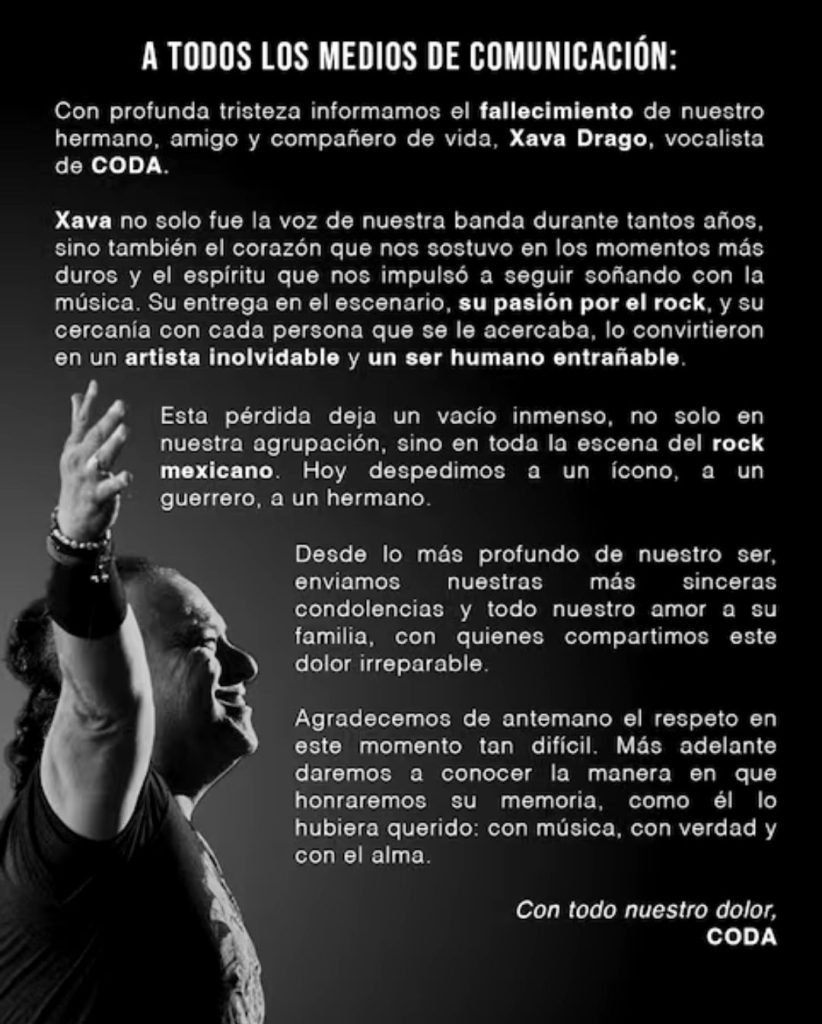 A TODOS LOS MEDIOS DE COMUNICACIÓN:

Con profunda tristeza informamos el fallecimiento de nuestro hermano, amigo y compañero de vida, Xava Drago, vocalista de CODA.

Xava no solo fue la voz de nuestra banda durante tantos años, sino también el corazón que nos sostuvo en los momentos más duros y el espíritu que nos impulsó a seguir soñando con la música. Su entrega en el escenario, su pasión por el rock, y su cercanía con cada persona que se le acercaba, lo convirtieron en un artista inolvidable y un ser humano entrañable.

Esta pérdida deja un vacío inmenso, no solo en nuestra agrupación, sino en toda la escena del rock mexicano. Hoy despedimos a un ícono, a un guerrero, a un hermano.

Desde lo más profundo de nuestro ser, enviamos nuestras más sinceras condolencias y todo nuestro amor a su familia, con quienes compartimos este dolor irreparable.

Agradecemos de antemano el respeto en este momento tan difícil. Más adelante daremos a conocer la manera en que honraremos su memoria, como él lo hubiera querido: con música, con verdad y con el alma.

Con todo nuestro dolor,
CODA